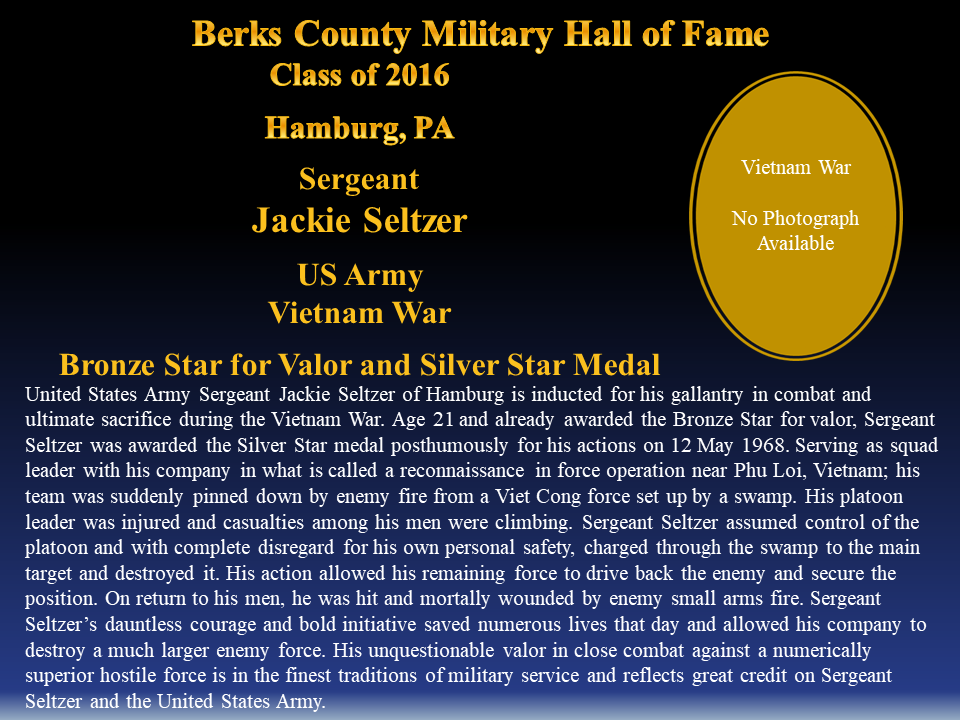 Berks County Military Hall of Fame
Class of 2016

Hamburg, PA

Sergeant
Jackie Seltzer

US Army
Vietnam War

Vietnam War

No Photograph Available

Bronze Star for Valor and Silver Star Medal

United States Army Sergeant Jackie Seltzer of Hamburg is inducted for his gallantry in combat and ultimate sacrifice during the Vietnam War. Age 21 and already awarded the Bronze Star for valor, Sergeant Seltzer was awarded the Silver Star medal posthumously for his actions on 12 May 1968. Serving as squad leader with his company in what is called a reconnaissance in force operation near Phu Loi, Vietnam; his team was suddenly pinned down by enemy fire from a Viet Cong force set up by a swamp. His platoon leader was injured and casualties among his men were climbing. Sergeant Seltzer assumed control of the platoon and with complete disregard for his own personal safety, charged through the swamp to the main target and destroyed it. His action allowed his remaining force to drive back the enemy and secure the position. On return to his men, he was hit and mortally wounded by enemy small arms fire. Sergeant Seltzer's dauntless courage and bold initiative saved numerous lives that day and allowed his company to destroy a much larger enemy force. His unquestionable valor in close combat against a numerically superior hostile force is in the finest traditions of military service and reflects great credit on Sergeant Seltzer and the United States Army.